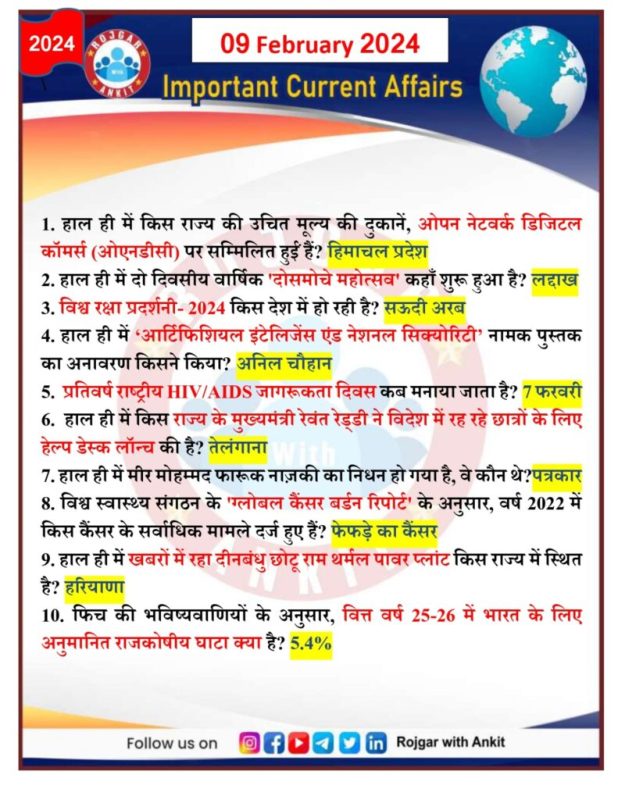 2024

ROJGAR WITH ANKIT

09 February 2024

Important Current Affairs

1. हाल ही में किस राज्य की उचित मूल्य की दुकानें, ओपन नेटवर्क डिजिटल कॉमर्स (ओएनडीसी) पर सम्मिलित हुई हैं? हिमाचल प्रदेश

2. हाल ही में दो दिवसीय वार्षिक 'दोसमोचे महोत्सव' कहाँ शुरू हुआ है? लद्दाख

3. विश्व रक्षा प्रदर्शनी- 2024 किस देश में हो रही है? सऊदी अरब

4. हाल ही में 'आर्टिफिशियल इंटेलिजेंस एंड नेशनल सिक्योरिटी' नामक पुस्तक का अनावरण किसने किया? अनिल चौहान

5. प्रतिवर्ष राष्ट्रीय HIV/AIDS जागरूकता दिवस कब मनाया जाता है? 7 फरवरी

6. हाल ही में किस राज्य के मुख्यमंत्री रेवंत रेड्डी ने विदेश में रह रहे छात्रों के लिए हेल्प डेस्क लॉन्च की है? तेलंगाना

7. हाल ही में मीर मोहम्मद फारूक नाज़की का निधन हो गया है, वे कौन थे?पत्रकार

8. विश्व स्वास्थ्य संगठन के 'ग्लोबल कैंसर बर्डन रिपोर्ट' के अनुसार, वर्ष 2022 में किस कैंसर के सर्वाधिक मामले दर्ज हुए हैं? फेफड़े का कैंसर

9. हाल ही में खबरों में रहा दीनबंधु छोटू राम थर्मल पावर प्लांट किस राज्य में स्थित है? हरियाणा

10. फिच की भविष्यवाणियों के अनुसार, वित्त वर्ष 25-26 में भारत के लिए अनुमानित राजकोषीय घाटा क्या है? 5.4%

Follow us on Rojgar with Ankit